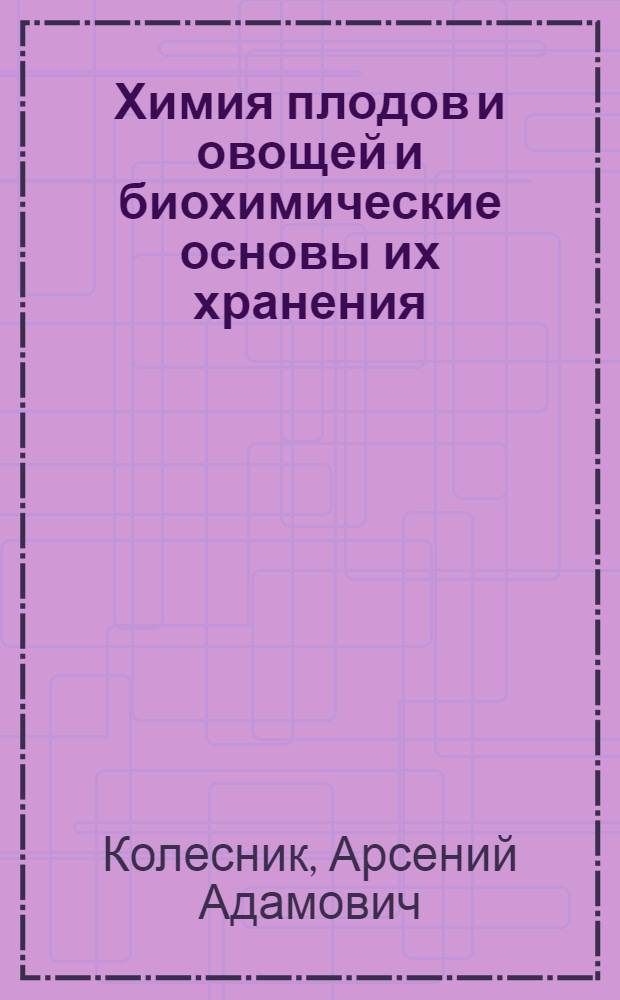 Химия плодов и овощей и биохимические основы их хранения

Колесник, Арсений Адамович